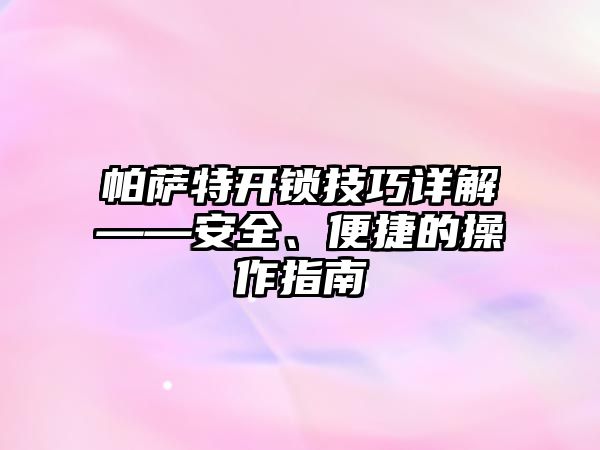 帕萨特开锁技巧详解——安全、便捷的操作指南